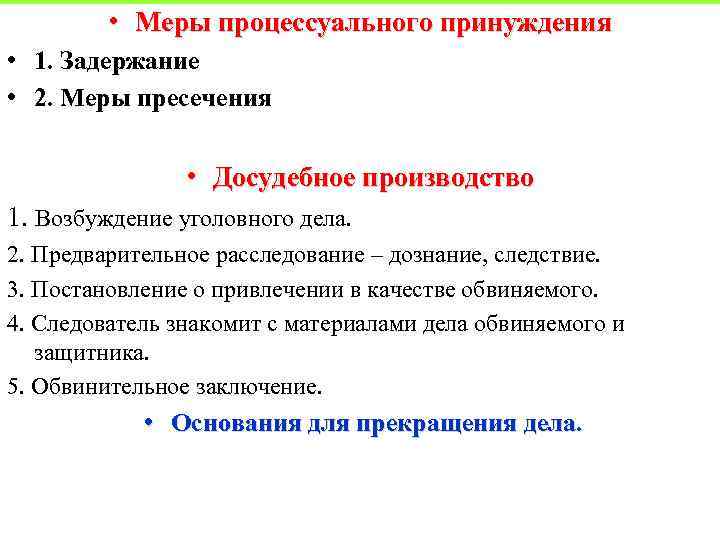 • Меры процессуального принуждения

• 1. Задержание

• 2. Меры пресечения

• Досудебное производство

1. Возбуждение уголовного дела.

2. Предварительное расследование – дознание, следствие.

3. Постановление о привлечении в качестве обвиняемого.

4. Следователь знакомит с материалами дела обвиняемого и защитника.

5. Обвинительное заключение.

• Основания для прекращения дела.